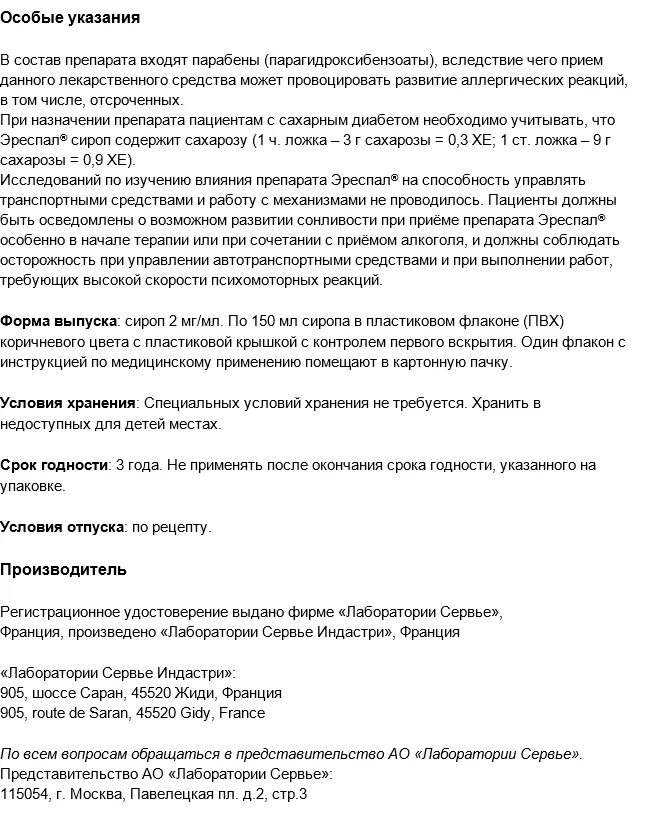 Особые указания

В состав препарата входят парабены (парагидроксибензоаты), вследствие чего прием данного лекарственного средства может провоцировать развитие аллергических реакций, в том числе, отсроченных.
При назначении препарата пациентам с сахарным диабетом необходимо учитывать, что Эреспал® сироп содержит сахарозу (1 ч. ложка – 3 г сахарозы = 0,3 ХЕ; 1 ст. ложка – 9 г сахарозы = 0,9 ХЕ).
Исследований по изучению влияния препарата Эреспал® на способность управлять транспортными средствами и работу с механизмами не проводилось. Пациенты должны быть осведомлены о возможном развитии сонливости при приёме препарата Эреспал® особенно в начале терапии или при сочетании с приёмом алкоголя, и должны соблюдать осторожность при управлении автотранспортными средствами и при выполнении работ, требующих высокой скорости психомоторных реакций.

Форма выпуска: сироп 2 мг/мл. По 150 мл сиропа в пластиковом флаконе (ПВХ) коричневого цвета с пластиковой крышкой с контролем первого вскрытия. Один флакон с инструкцией по медицинскому применению помещают в картонную пачку.

Условия хранения: Специальных условий хранения не требуется. Хранить в недоступных для детей местах.

Срок годности: 3 года. Не применять после окончания срока годности, указанного на упаковке.

Условия отпуска: по рецепту.

Производитель

Регистрационное удостоверение выдано фирме «Лаборатории Сервье», Франция, произведено «Лаборатории Сервье Индастри», Франция

«Лаборатории Сервье Индастри»:
905, шоссе Саран, 45520 Жиди, Франция
905, route de Saran, 45520 Gidy, France

По всем вопросам обращаться в представительство АО «Лаборатории Сервье».
Представительство АО «Лаборатории Сервье»:
115054, г. Москва, Павелецкая пл. д.2, стр.3